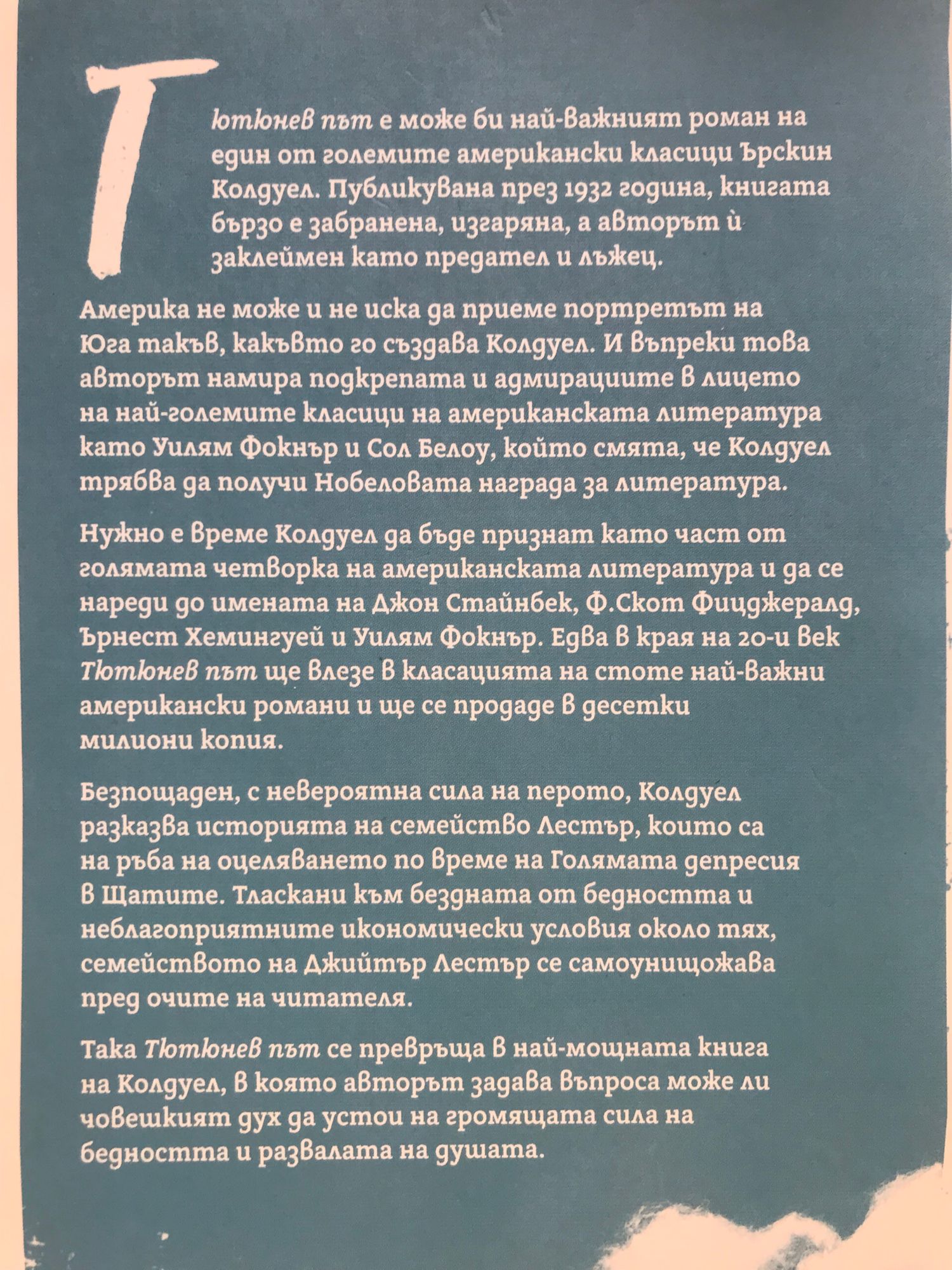 Тютюнев път е може би най-важният роман на един от големите американски класици Ърскин Колдуел. Публикувана през 1932 година, книгата бързо е забранена, изгаряна, а авторът ѝ заклеймен като предател и лъжец.

Америка не може и не иска да приеме портретът на Юга такъв, какъвто го създава Колдуел. И въпреки това авторът намира подкрепата и адмирациите в лицето на най-големите класици на американската литература като Уилям Фокнър и Сол Белоу, който смята, че Колдуел трябва да получи Нобеловата награда за литература.

Нужно е време Колдуел да бъде признат като част от голямата четворка на американската литература и да се нареди до имената на Джон Стайнбек, Ф.Скот Фицджералд, Ърнест Хемингуей и Уилям Фокнър. Едва в края на 20-и век Тютюнев път ще влезе в класацията на стоте най-важни американски романи и ще се продаде в десетки милиони копия.

Безпощаден, с невероятна сила на перото, Колдуел разказва историята на семейство Лестър, които са на ръба на оцеляването по време на Голямата депресия в Щатите. Тласкани към бездната от бедността и неблагоприятните икономически условия около тях, семейството на Джийтър Лестър се самоунищожава пред очите на читателя.

Така Тютюнев път се превръща в най-мощната книга на Колдуел, в която авторът задава въпроса може ли човешкият дух да устои на громящата сила на бедността и развалата на душата.